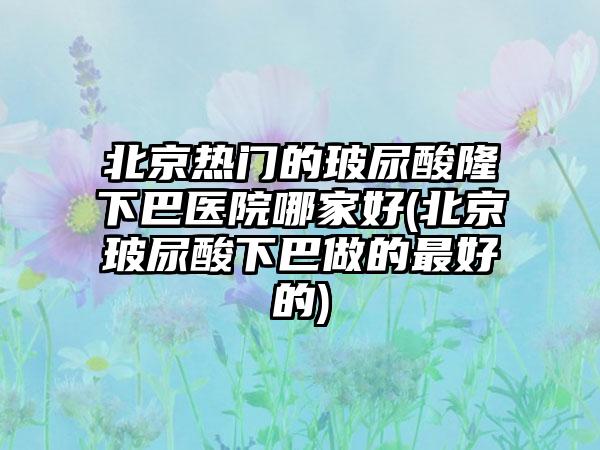 北京热门的玻尿酸隆下巴医院哪家好(北京玻尿酸下巴做的最好的)